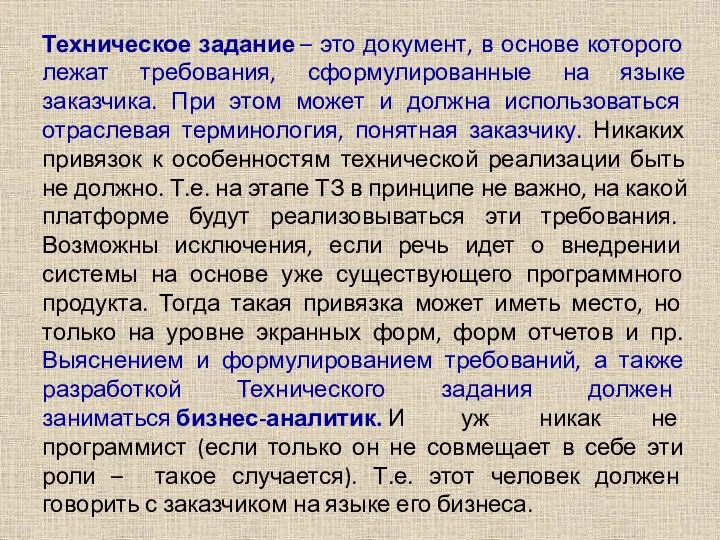 Техническое задание – это документ, в основе которого лежат требования, сформулированные на языке заказчика. При этом может и должна использоваться отраслевая терминология, понятная заказчику. Никаких привязок к особенностям технической реализации быть не должно. Т.е. на этапе ТЗ в принципе не важно, на какой платформе будут реализовываться эти требования. Возможны исключения, если речь идет о внедрении системы на основе уже существующего программного продукта. Тогда такая привязка может иметь место, но только на уровне экранных форм, форм отчетов и пр. Выяснением и формулированием требований, а также разработкой Технического задания должен заниматься бизнес-аналитик. И уж никак не программист (если только он не совмещает в себе эти роли – такое случается). Т.е. этот человек должен говорить с заказчиком на языке его бизнеса.